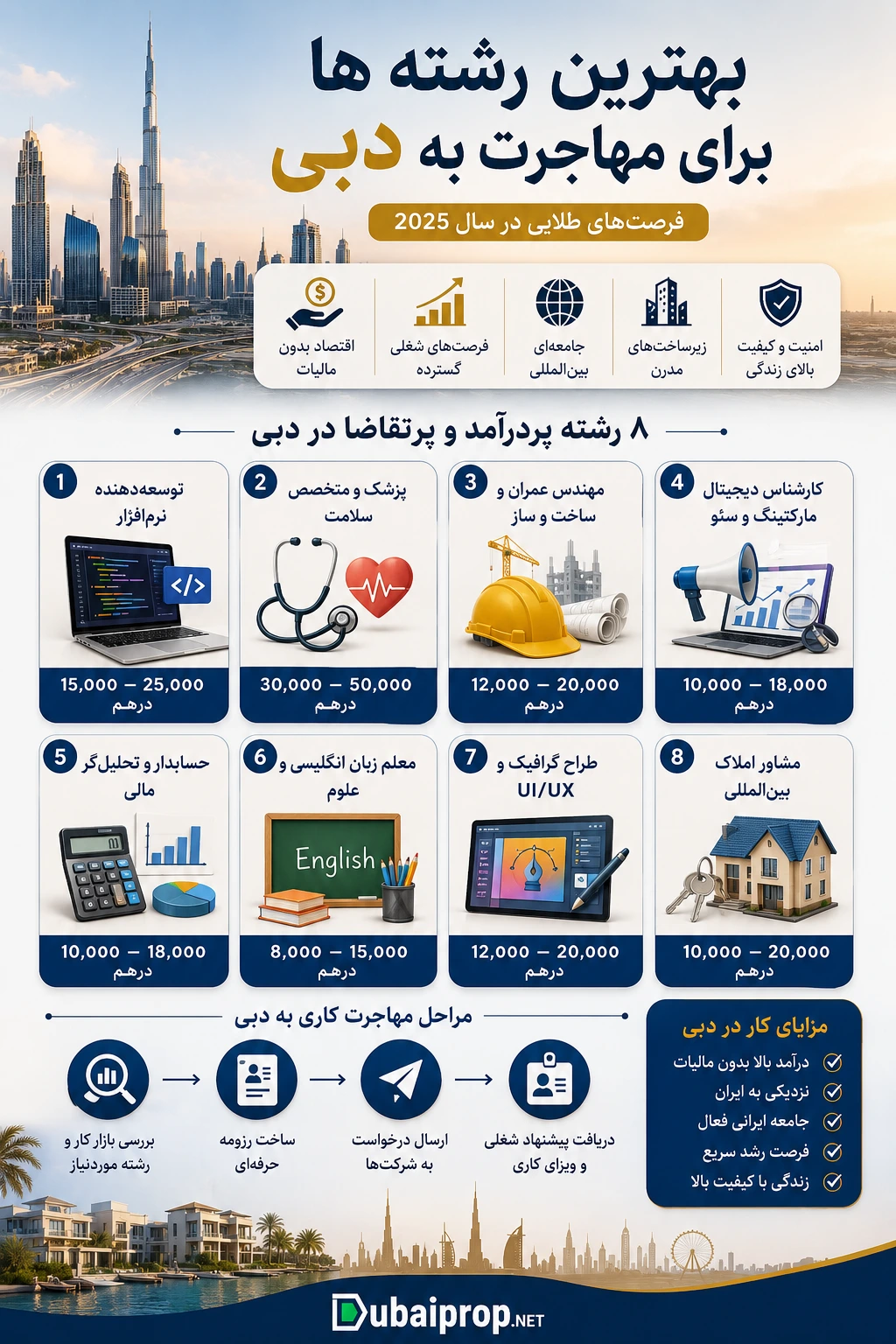 بهترین رشته ها
برای مهاجرت به دبی

فرصت‌های طلایی در سال 2025

امنیت و کیفیت بالای زندگی
زیرساخت‌های مدرن
جامعه‌ای بین‌المللی
فرصت‌های شغلی گسترده
اقتصاد بدون مالیات

۸ رشته پردرآمد و پرتقاضا در دبی

1 توسعه‌دهنده نرم‌افزار
</>
15,000 – 25,000 درهم

2 پزشک و متخصص سلامت
30,000 – 50,000 درهم

3 مهندس عمران و ساخت و ساز
12,000 – 20,000 درهم

4 کارشناس دیجیتال مارکتینگ و سئو
10,000 – 18,000 درهم

5 حسابدار و تحلیل‌گر مالی
10,000 – 18,000 درهم

6 معلم زبان انگلیسی و علوم
English
8,000 – 15,000 درهم

7 طراح گرافیک و UI/UX
12,000 – 20,000 درهم

8 مشاور املاک بین‌المللی
10,000 – 20,000 درهم

مراحل مهاجرت کاری به دبی

بررسی بازار کار و رشته موردنیاز
ساخت رزومه حرفه‌ای
ارسال درخواست به شرکت‌ها
دریافت پیشنهاد شغلی و ویزای کاری

مزایای کار در دبی
درآمد بالا بدون مالیات
نزدیکی به ایران
جامعه ایرانی فعال
فرصت رشد سریع
زندگی با کیفیت بالا

Dubaiprop.NET